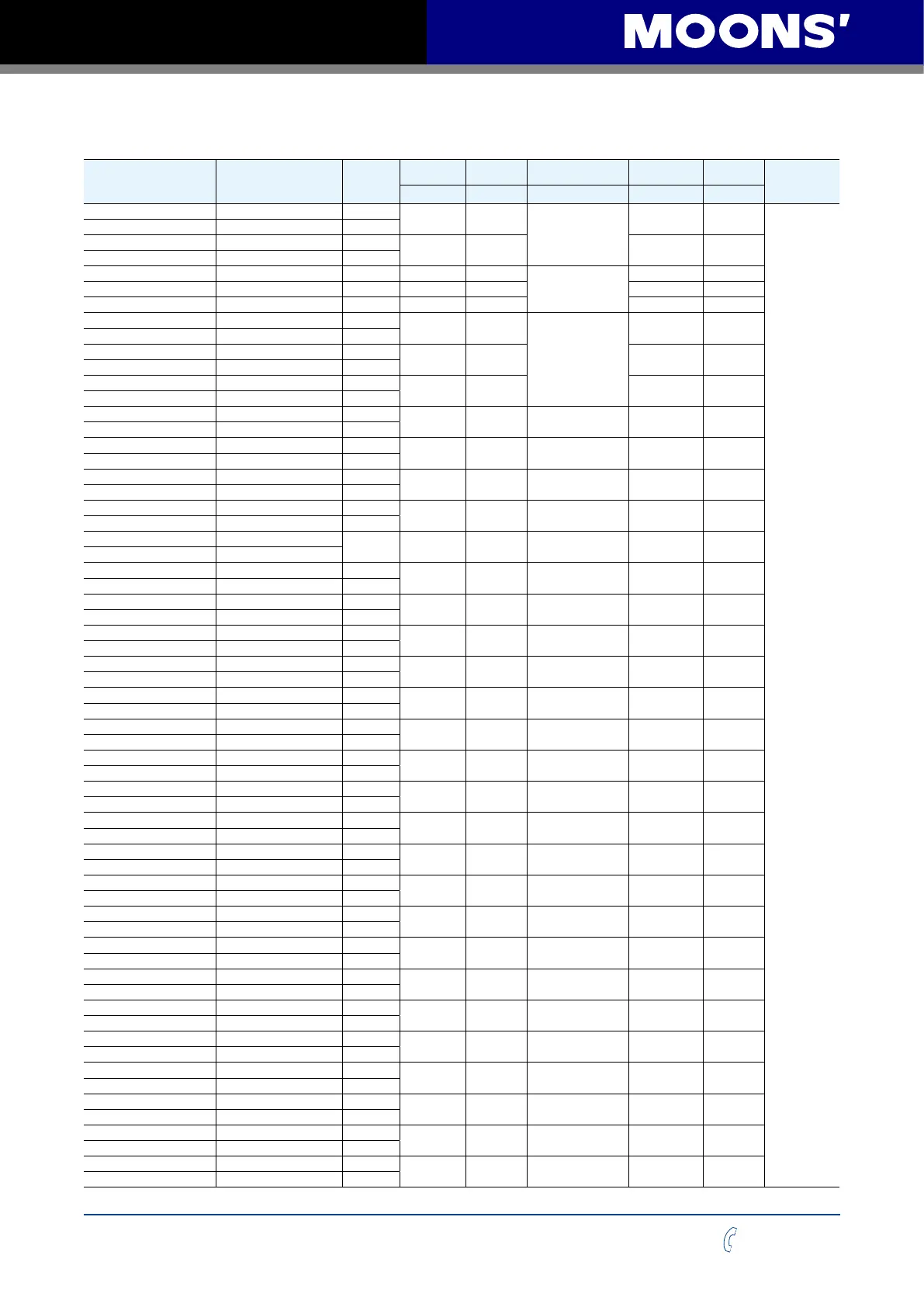 MOONS'